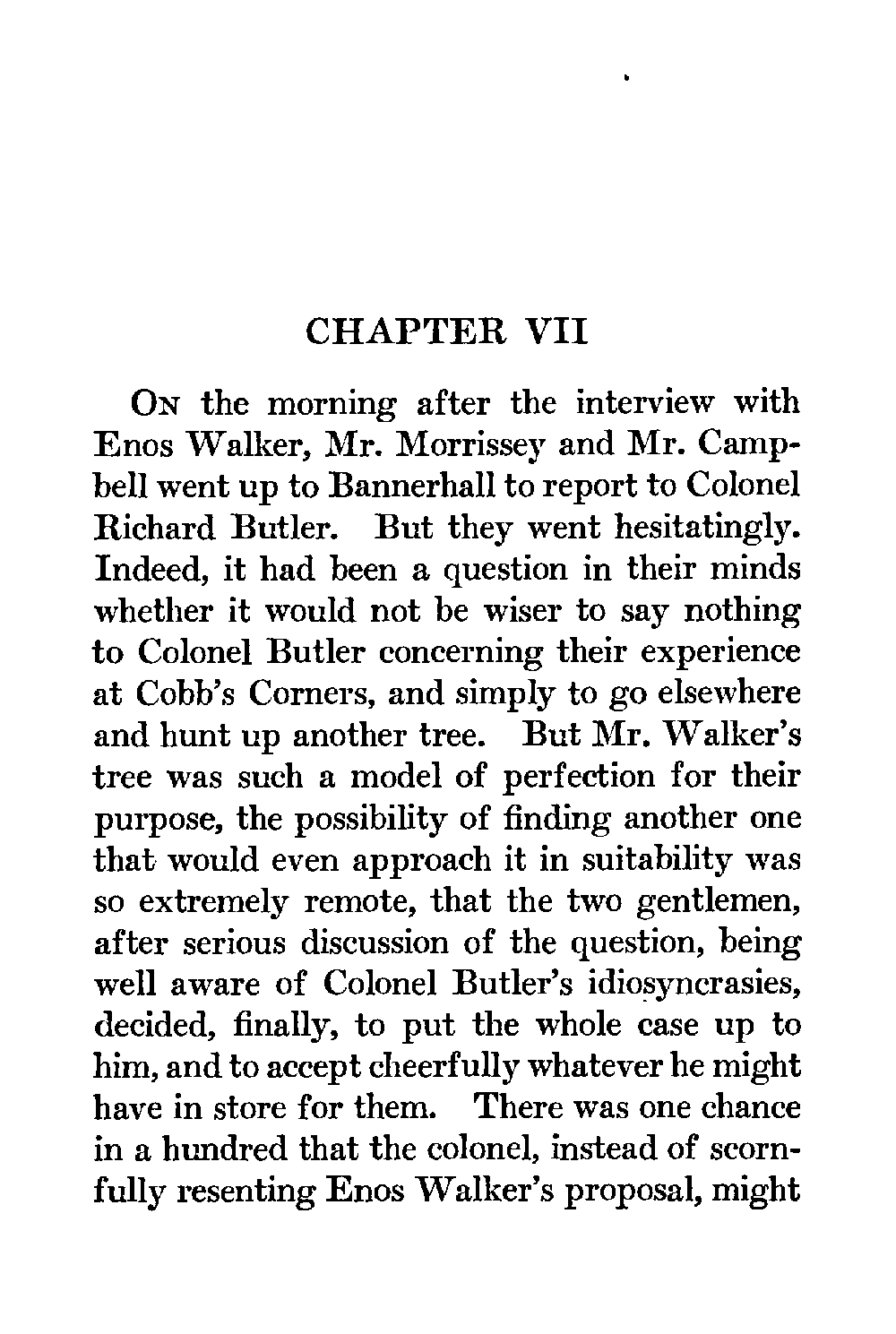 CHAPTER VII

On the morning after the interview with Enos Walker, Mr. Morrissey and Mr. Campbell went up to Bannerhall to report to Colonel Richard Butler. But they went hesitatingly. Indeed, it had been a question in their minds whether it would not be wiser to say nothing to Colonel Butler concerning their experience at Cobb's Corners, and simply to go elsewhere and hunt up another tree. But Mr. Walker's tree was such a model of perfection for their purpose, the possibility of finding another one that would even approach it in suitability was so extremely remote, that the two gentlemen, after serious discussion of the question, being well aware of Colonel Butler's idiosyncrasies, decided, finally, to put the whole case up to him, and to accept cheerfully whatever he might have in store for them. There was one chance in a hundred that the colonel, instead of scornfully resenting Enos Walker's proposal, might